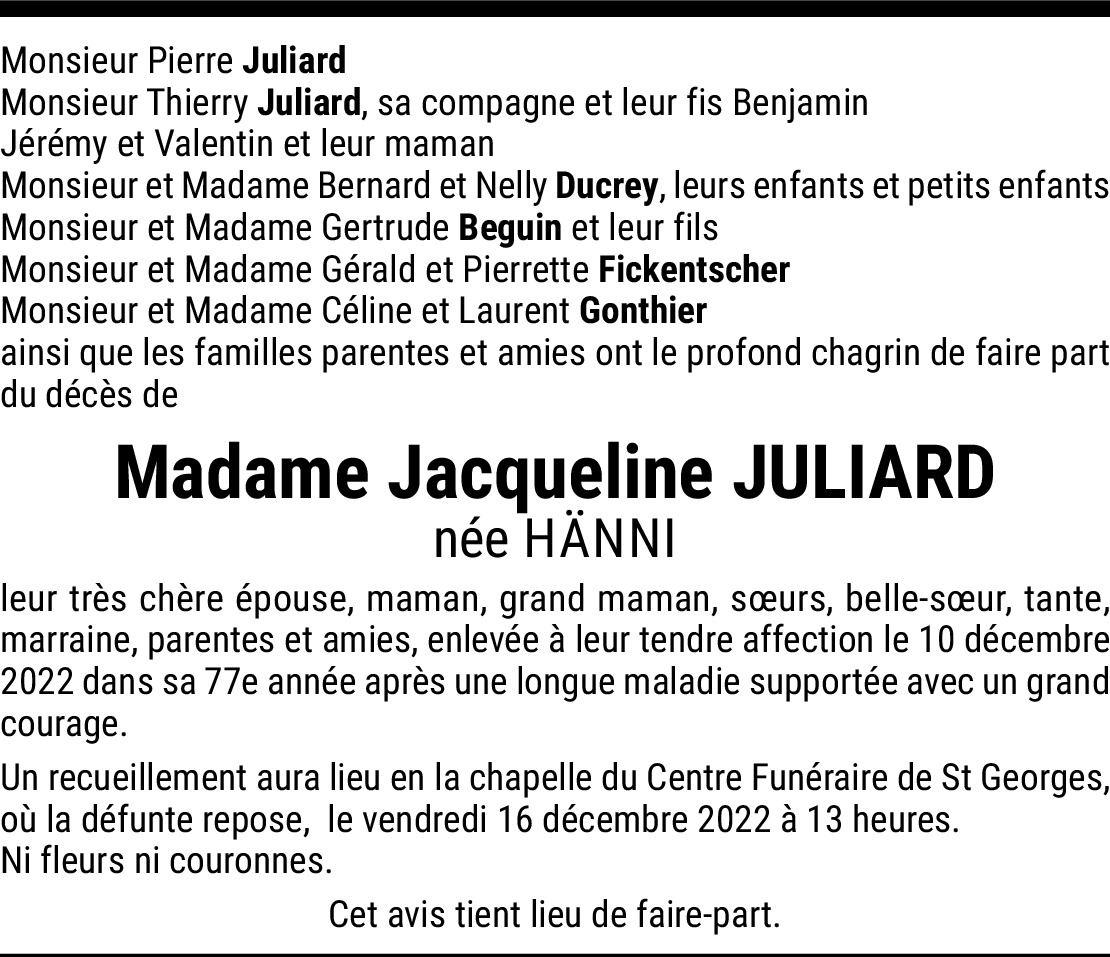 Monsieur Pierre Juliard
Monsieur Thierry Juliard, sa compagne et leur fis Benjamin
Jérémy et Valentin et leur maman
Monsieur et Madame Bernard et Nelly Ducrey, leurs enfants et petits enfants
Monsieur et Madame Gertrude Beguin et leur fils
Monsieur et Madame Gérald et Pierrette Fickentscher
Monsieur et Madame Céline et Laurent Gonthier
ainsi que les familles parentes et amies ont le profond chagrin de faire part du décès de

Madame Jacqueline JULIARD
née HÄNNI

leur très chère épouse, maman, grand maman, sœurs, belle-sœur, tante, marraine, parentes et amies, enlevée à leur tendre affection le 10 décembre 2022 dans sa 77e année après une longue maladie supportée avec un grand courage.

Un recueillement aura lieu en la chapelle du Centre Funéraire de St Georges, où la défunte repose, le vendredi 16 décembre 2022 à 13 heures.
Ni fleurs ni couronnes.

Cet avis tient lieu de faire-part.